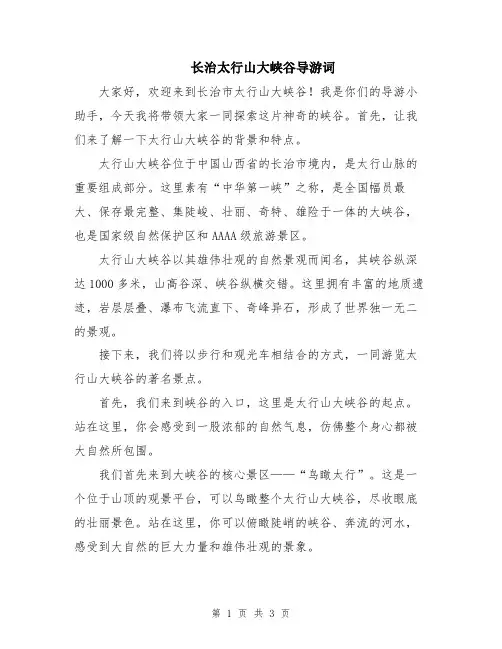 长治太行山大峡谷导游词

大家好，欢迎来到长治市太行山大峡谷！我是你们的导游小助手，今天我将带领大家一同探索这片神奇的峡谷。首先，让我们来了解一下太行山大峡谷的背景和特点。

太行山大峡谷位于中国山西省的长治市境内，是太行山脉的重要组成部分。这里素有“中华第一峡”之称，是全国幅员最大、保存最完整、集陡峻、壮丽、奇特、雄险于一体的大峡谷，也是国家级自然保护区和AAAA级旅游景区。

太行山大峡谷以其雄伟壮观的自然景观而闻名，其峡谷纵深达1000多米，山高谷深、峡谷纵横交错。这里拥有丰富的地质遗迹，岩层层叠、瀑布飞流直下、奇峰异石，形成了世界独一无二的景观。

接下来，我们将以步行和观光车相结合的方式，一同游览太行山大峡谷的著名景点。

首先，我们来到峡谷的入口，这里是太行山大峡谷的起点。站在这里，你会感受到一股浓郁的自然气息，仿佛整个身心都被大自然所包围。

我们首先来到大峡谷的核心景区——“鸟瞰太行”。这是一个位于山顶的观景平台，可以鸟瞰整个太行山大峡谷，尽收眼底的壮丽景色。站在这里，你可以俯瞰陡峭的峡谷、奔流的河水，感受到大自然的巨大力量和雄伟壮观的景象。

第 1 页 共 3 页